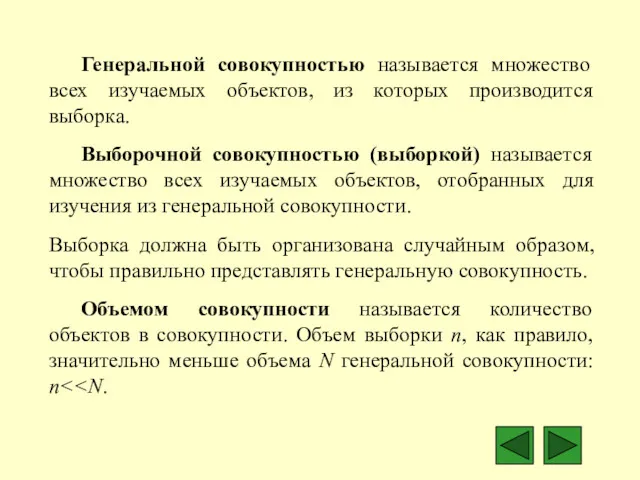 Генеральной совокупностью называется множество всех изучаемых объектов, из которых производится выборка.

Выборочной совокупностью (выборкой) называется множество всех изучаемых объектов, отобранных для изучения из генеральной совокупности.

Выборка должна быть организована случайным образом, чтобы правильно представлять генеральную совокупность.

Объемом совокупности называется количество объектов в совокупности. Объем выборки $n$, как правило, значительно меньше объема $N$ генеральной совокупности: $n<<N$.